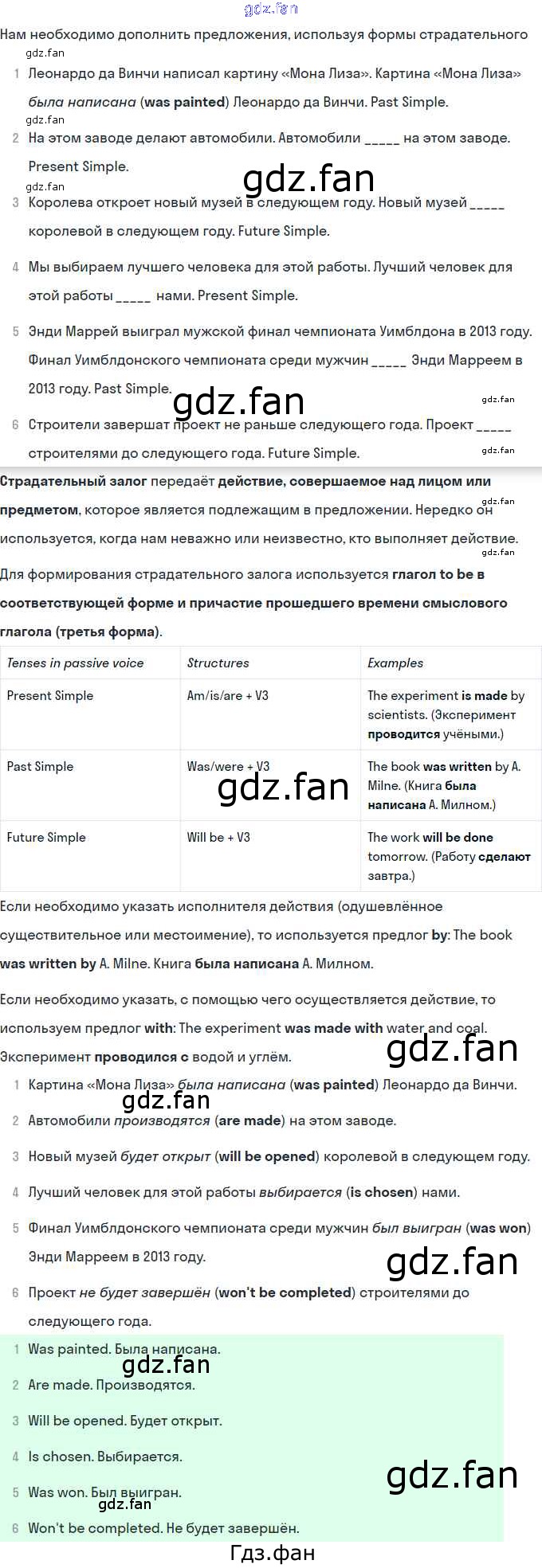 Нам необходимо дополнить предложения, используя формы страдательного

1 Леонардо да Винчи написал картину «Мона Лиза». Картина «Мона Лиза» была написана (was painted) Леонардо да Винчи. Past Simple.

2 На этом заводе делают автомобили. Автомобили ____ на этом заводе. Present Simple.

3 Королева откроет новый музей в следующем году. Новый музей ____ королевой в следующем году. Future Simple.

4 Мы выбираем лучшего человека для этой работы. Лучший человек для этой работы ____ нами. Present Simple.

5 Энди Маррей выиграл мужской финал чемпионата Уимблдона в 2013 году. Финал Уимблдонского чемпионата среди мужчин ____ Энди Марреем в 2013 году. Past Simple.

6 Строители завершат проект не раньше следующего года. Проект ____ строителями до следующего года. Future Simple.

Страдательный залог передаёт действие, совершаемое над лицом или предметом, которое является подлежащим в предложении. Нередко он используется, когда нам неважно или неизвестно, кто выполняет действие.

Для формирования страдательного залога используется глагол to be в соответствующей форме и причастие прошедшего времени смыслового глагола (третья форма).

| Tenses in passive voice | Structures | Examples |
|---|---|---|
| Present Simple | Am/is/are + V3 | The experiment is made by scientists. (Эксперимент проводится учёными.) |
| Past Simple | Was/were + V3 | The book was written by A. Milne. (Книга была написана А. Милном.) |
| Future Simple | Will be + V3 | The work will be done tomorrow. (Работу сделают завтра.) |

Если необходимо указать исполнителя действия (одушевлённое существительное или местоимение), то используется предлог by: The book was written by A. Milne. Книга была написана А. Милном.

Если необходимо указать, с помощью чего осуществляется действие, то используем предлог with: The experiment was made with water and coal. Эксперимент проводился с водой и углём.

1 Картина «Мона Лиза» была написана (was painted) Леонардо да Винчи.

2 Автомобили производятся (are made) на этом заводе.

3 Новый музей будет открыт (will be opened) королевой в следующем году.

4 Лучший человек для этой работы выбирается (is chosen) нами.

5 Финал Уимблдонского чемпионата среди мужчин был выигран (was won) Энди Марреем в 2013 году.

6 Проект не будет завершён (won't be completed) строителями до следующего года.

1 Was painted. Была написана.

2 Are made. Производятся.

3 Will be opened. Будет открыт.

4 Is chosen. Выбирается.

5 Was won. Был выигран.

6 Won't be completed. Не будет завершён.

Гдз.фан

gdz.fan